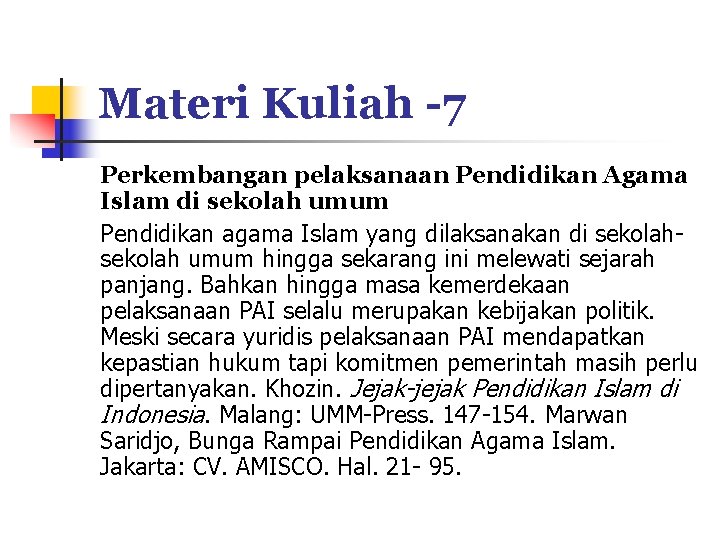 Materi Kuliah -7

Perkembangan pelaksanaan Pendidikan Agama Islam di sekolah umum

Pendidikan agama Islam yang dilaksanakan di sekolah-sekolah umum hingga sekarang ini melewati sejarah panjang. Bahkan hingga masa kemerdekaan pelaksanaan PAI selalu merupakan kebijakan politik. Meski secara yuridis pelaksanaan PAI mendapatkan kepastian hukum tapi komitmen pemerintah masih perlu dipertanyakan. Khozin. Jejak-jejak Pendidikan Islam di Indonesia. Malang: UMM-Press. 147-154. Marwan Saridjo, Bunga Rampai Pendidikan Agama Islam. Jakarta: CV. AMISCO. Hal. 21- 95.